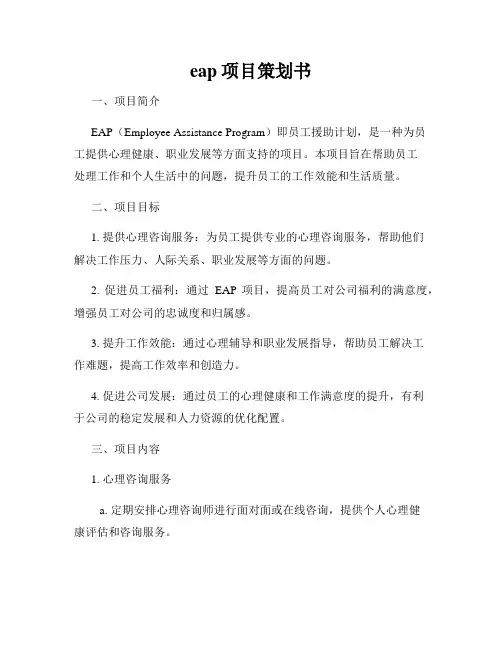 eap 项目策划书

一、项目简介

EAP（Employee Assistance Program）即员工援助计划，是一种为员工提供心理健康、职业发展等方面支持的项目。本项目旨在帮助员工处理工作和个人生活中的问题，提升员工的工作效能和生活质量。

二、项目目标

1. 提供心理咨询服务：为员工提供专业的心理咨询服务，帮助他们解决工作压力、人际关系、职业发展等方面的问题。

2. 促进员工福利：通过 EAP 项目，提高员工对公司福利的满意度，增强员工对公司的忠诚度和归属感。

3. 提升工作效能：通过心理辅导和职业发展指导，帮助员工解决工作难题，提高工作效率和创造力。

4. 促进公司发展：通过员工的心理健康和工作满意度的提升，有利于公司的稳定发展和人力资源的优化配置。

三、项目内容

1. 心理咨询服务

a. 定期安排心理咨询师进行面对面或在线咨询，提供个人心理健康评估和咨询服务。